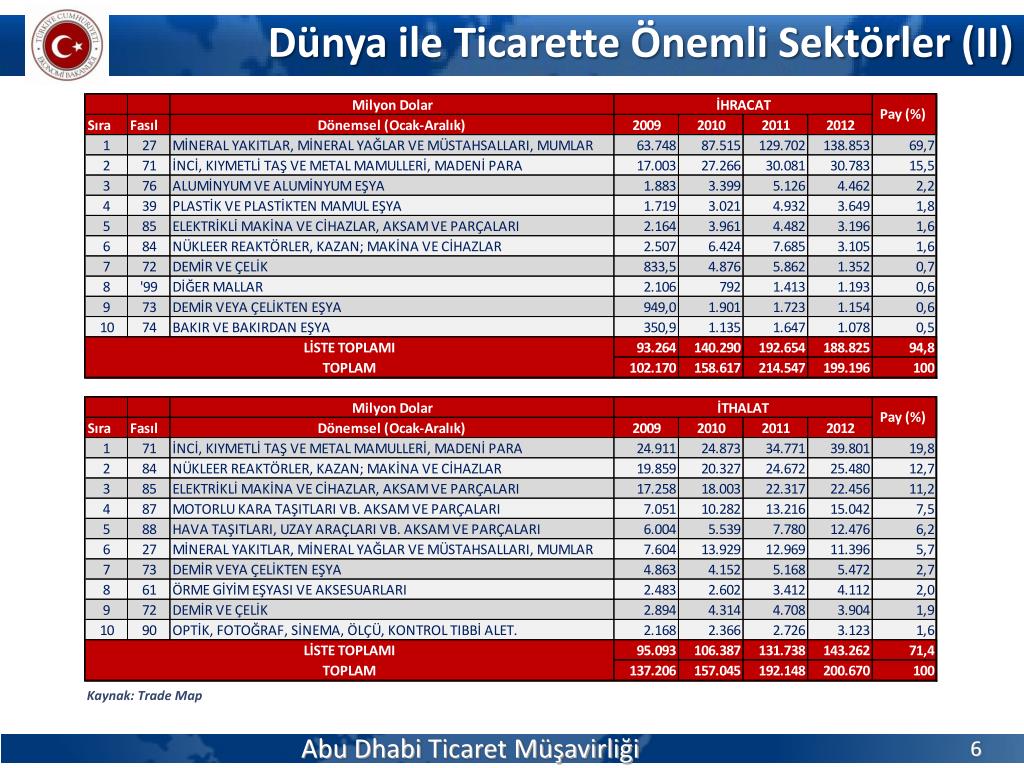 TÜRKİYE CUMHURİYETİ EKONOMİ BAKANLIĞI

Dünya ile Ticarette Önemli Sektörler (II)

| | | Milyon Dolar | İHRACAT | | | | Pay (%) |
|---|---|---|---|---|---|---|---|
| Sıra | Fasıl | Dönemsel (Ocak-Aralık) | 2009 | 2010 | 2011 | 2012 | |
| 1 | 27 | MİNERAL YAKITLAR, MİNERAL YAĞLAR VE MÜSTAHSALLARI, MUMLAR | 63.748 | 87.515 | 129.702 | 138.853 | 69,7 |
| 2 | 71 | İNCİ, KIYMETLİ TAŞ VE METAL MAMULLERİ, MADENİ PARA | 17.003 | 27.266 | 30.081 | 30.783 | 15,5 |
| 3 | 76 | ALUMİNYUM VE ALUMİNYUM EŞYA | 1.883 | 3.399 | 5.126 | 4.462 | 2,2 |
| 4 | 39 | PLASTİK VE PLASTİKTEN MAMUL EŞYA | 1.719 | 3.021 | 4.932 | 3.649 | 1,8 |
| 5 | 85 | ELEKTRİKLİ MAKİNA VE CİHAZLAR, AKSAM VE PARÇALARI | 2.164 | 3.961 | 4.482 | 3.196 | 1,6 |
| 6 | 84 | NÜKLEER REAKTÖRLER, KAZAN; MAKİNA VE CİHAZLAR | 2.507 | 6.424 | 7.685 | 3.105 | 1,6 |
| 7 | 72 | DEMİR VE ÇELİK | 833,5 | 4.876 | 5.862 | 1.352 | 0,7 |
| 8 | '99 | DİĞER MALLAR | 2.106 | 792 | 1.413 | 1.193 | 0,6 |
| 9 | 73 | DEMİR VEYA ÇELİKTEN EŞYA | 949,0 | 1.901 | 1.723 | 1.154 | 0,6 |
| 10 | 74 | BAKIR VE BAKIRDAN EŞYA | 350,9 | 1.135 | 1.647 | 1.078 | 0,5 |
| | | LİSTE TOPLAMI | 93.264 | 140.290 | 192.654 | 188.825 | 94,8 |
| | | TOPLAM | 102.170 | 158.617 | 214.547 | 199.196 | 100 |

| | | Milyon Dolar | İTHALAT | | | | Pay (%) |
|---|---|---|---|---|---|---|---|
| Sıra | Fasıl | Dönemsel (Ocak-Aralık) | 2009 | 2010 | 2011 | 2012 | |
| 1 | 71 | İNCİ, KIYMETLİ TAŞ VE METAL MAMULLERİ, MADENİ PARA | 24.911 | 24.873 | 34.771 | 39.801 | 19,8 |
| 2 | 84 | NÜKLEER REAKTÖRLER, KAZAN; MAKİNA VE CİHAZLAR | 19.859 | 20.327 | 24.672 | 25.480 | 12,7 |
| 3 | 85 | ELEKTRİKLİ MAKİNA VE CİHAZLAR, AKSAM VE PARÇALARI | 17.258 | 18.003 | 22.317 | 22.456 | 11,2 |
| 4 | 87 | MOTORLU KARA TAŞITLARI VB. AKSAM VE PARÇALARI | 7.051 | 10.282 | 13.216 | 15.042 | 7,5 |
| 5 | 88 | HAVA TAŞITLARI, UZAY ARAÇLARI VB. AKSAM VE PARÇALARI | 6.004 | 5.539 | 7.780 | 12.476 | 6,2 |
| 6 | 27 | MİNERAL YAKITLAR, MİNERAL YAĞLAR VE MÜSTAHSALLARI, MUMLAR | 7.604 | 13.929 | 12.969 | 11.396 | 5,7 |
| 7 | 73 | DEMİR VEYA ÇELİKTEN EŞYA | 4.863 | 4.152 | 5.168 | 5.472 | 2,7 |
| 8 | 61 | ÖRME GİYİM EŞYASI VE AKSESUARLARI | 2.483 | 2.602 | 3.412 | 4.112 | 2,0 |
| 9 | 72 | DEMİR VE ÇELİK | 2.894 | 4.314 | 4.708 | 3.904 | 1,9 |
| 10 | 90 | OPTİK, FOTOĞRAF, SİNEMA, ÖLÇÜ, KONTROL TIBBİ ALET. | 2.168 | 2.366 | 2.726 | 3.123 | 1,6 |
| | | LİSTE TOPLAMI | 95.093 | 106.387 | 131.738 | 143.262 | 71,4 |
| | | TOPLAM | 137.206 | 157.045 | 192.148 | 200.670 | 100 |

Kaynak: Trade Map

Abu Dhabi Ticaret Müşavirliği

6